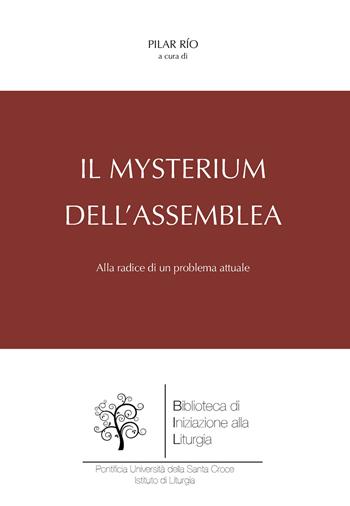 PILAR RÍO
a cura di

IL MYSTERIUM DELL'ASSEMBLEA

Alla radice di un problema attuale

Biblioteca di Iniziazione alla Liturgia

Pontificia Università della Santa Croce
Istituto di Liturgia